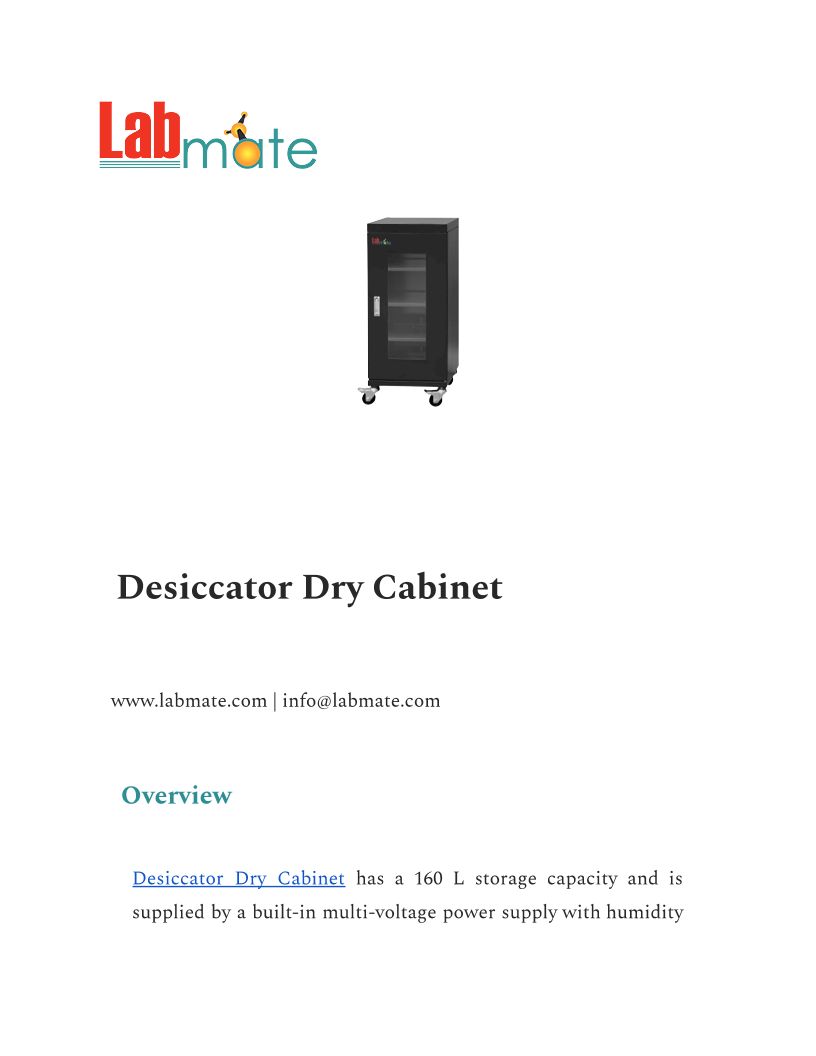 Labmate

Desiccator Dry Cabinet

www.labmate.com | info@labmate.com

Overview

Desiccator Dry Cabinet has a 160 L storage capacity and is supplied by a built-in multi-voltage power supply with humidity